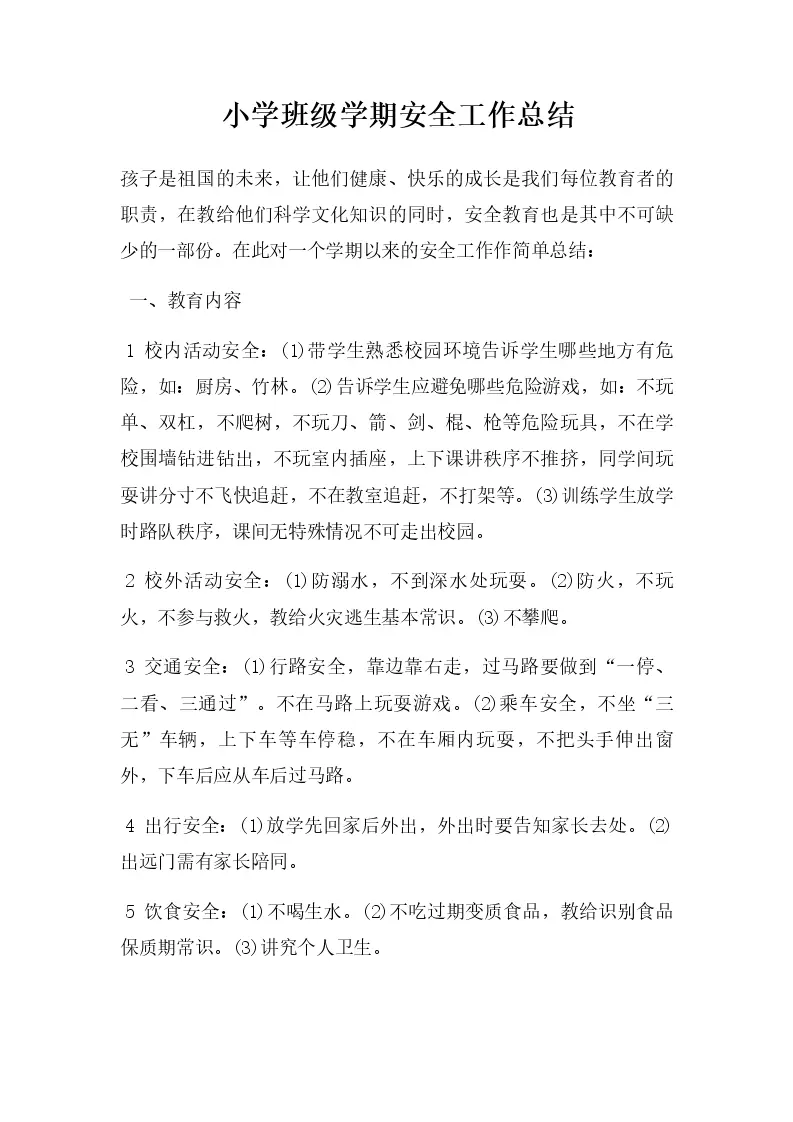 小学班级学期安全工作总结

孩子是祖国的未来，让他们健康、快乐的成长是我们每位教育者的职责，在教给他们科学文化知识的同时，安全教育也是其中不可缺少的一部份。在此对一个学期以来的安全工作作简单总结：

一、教育内容

1 校内活动安全：⑴带学生熟悉校园环境告诉学生哪些地方有危险，如：厨房、竹林。⑵告诉学生应避免哪些危险游戏，如：不玩单、双杠，不爬树，不玩刀、箭、剑、棍、枪等危险玩具，不在学校围墙钻进钻出，不玩室内插座，上下课讲秩序不推挤，同学间玩耍讲分寸不飞快追赶，不在教室追赶，不打架等。⑶训练学生放学时路队秩序，课间无特殊情况不可走出校园。

2 校外活动安全：⑴防溺水，不到深水处玩耍。⑵防火，不玩火，不参与救火，教给火灾逃生基本常识。⑶不攀爬。

3 交通安全：⑴行路安全，靠边靠右走，过马路要做到“一停、二看、三通过”。不在马路上玩耍游戏。⑵乘车安全，不坐“三无”车辆，上下车等车停稳，不在车厢内玩耍，不把头手伸出窗外，下车后应从车后过马路。

4 出行安全：⑴放学先回家后外出，外出时要告知家长去处。⑵出远门需有家长陪同。

5 饮食安全：⑴不喝生水。⑵不吃过期变质食品，教给识别食品保质期常识。⑶讲究个人卫生。